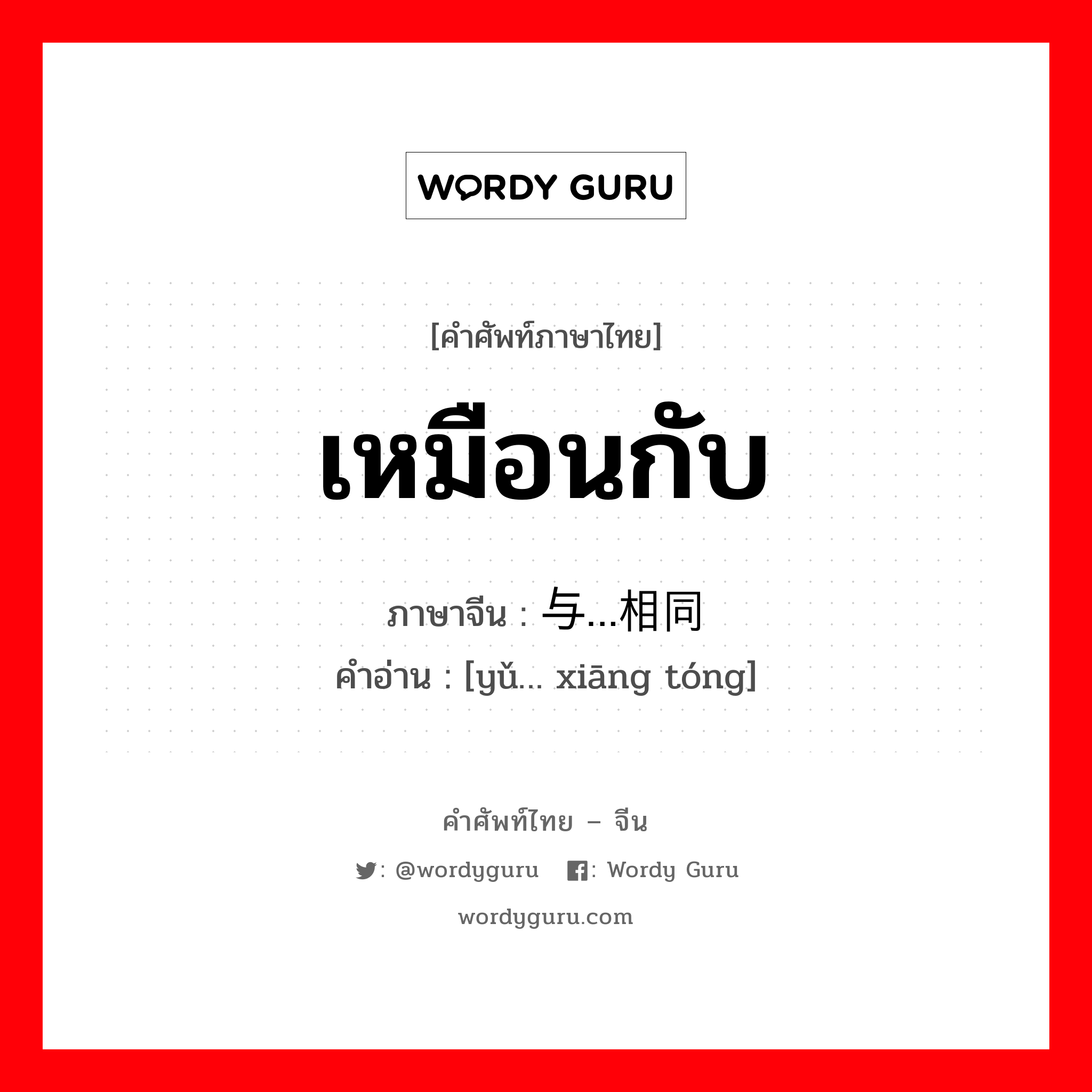 WORDY GURU

[คำศัพท์ภาษาไทย]

เหมือนกับ

ภาษาจีน : 与…相同

คำอ่าน : [yǔ… xiāng tóng]

คำศัพท์ไทย – จีน

: @wordyguru : Wordy Guru

wordyguru.com